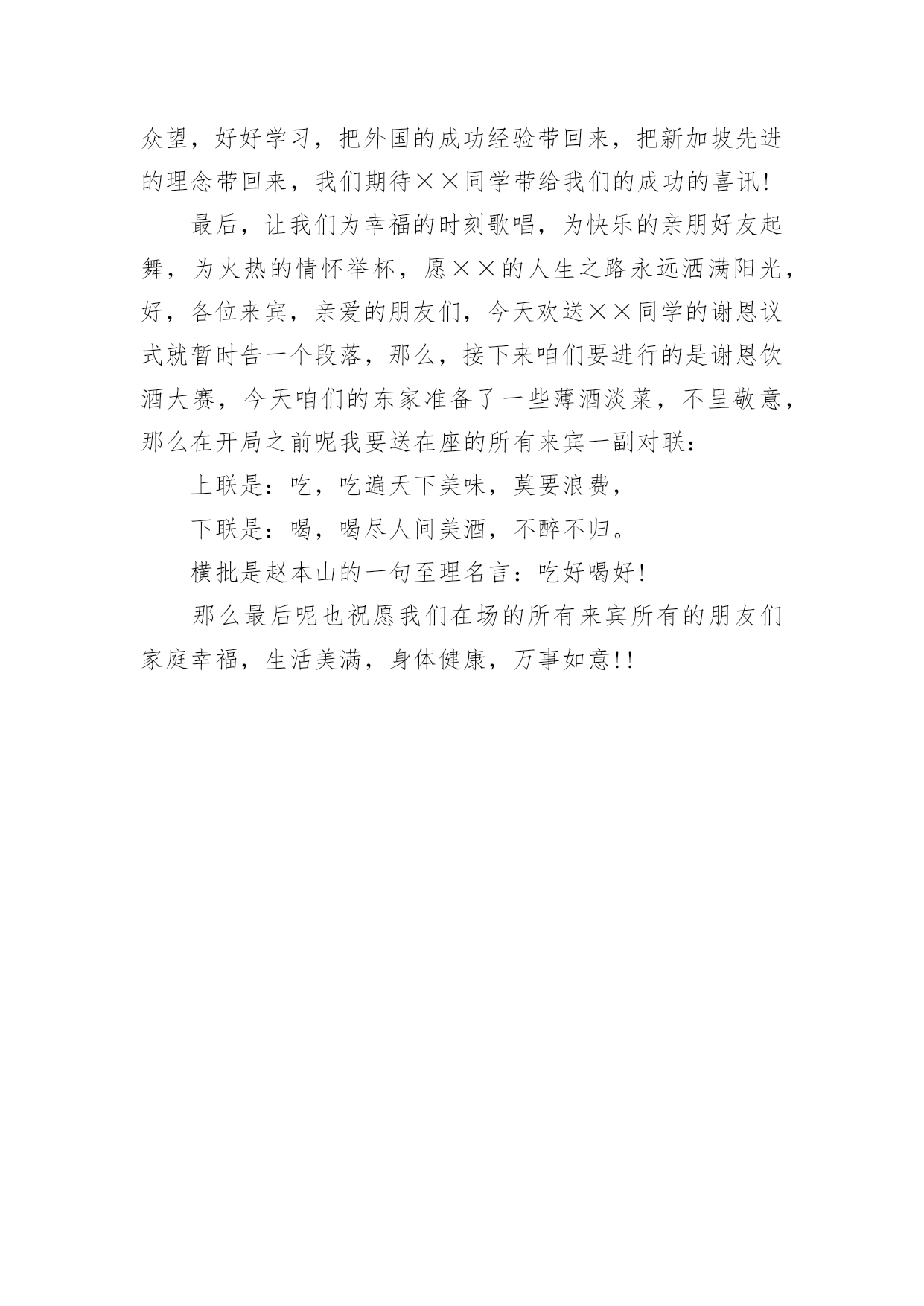 众望，好好学习，把外国的成功经验带回来，把新加坡先进的理念带回来，我们期待××同学带给我们的成功的喜讯!

最后，让我们为幸福的时刻歌唱，为快乐的亲朋好友起舞，为火热的情怀举杯，愿××的人生之路永远洒满阳光，好，各位来宾，亲爱的朋友们，今天欢送××同学的谢恩议式就暂时告一个段落，那么，接下来咱们要进行的是谢恩饮酒大赛，今天咱们的东家准备了一些薄酒淡菜，不呈敬意，那么在开局之前呢我要送在座的所有来宾一副对联：

上联是：吃，吃遍天下美味，莫要浪费，

下联是：喝，喝尽人间美酒，不醉不归。

横批是赵本山的一句至理名言：吃好喝好!

那么最后呢也祝愿我们在场的所有来宾所有的朋友们家庭幸福，生活美满，身体健康，万事如意!!